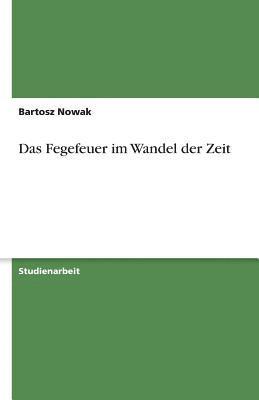 Bartosz Nowak

Das Fegefeuer im Wandel der Zeit

Studienarbeit